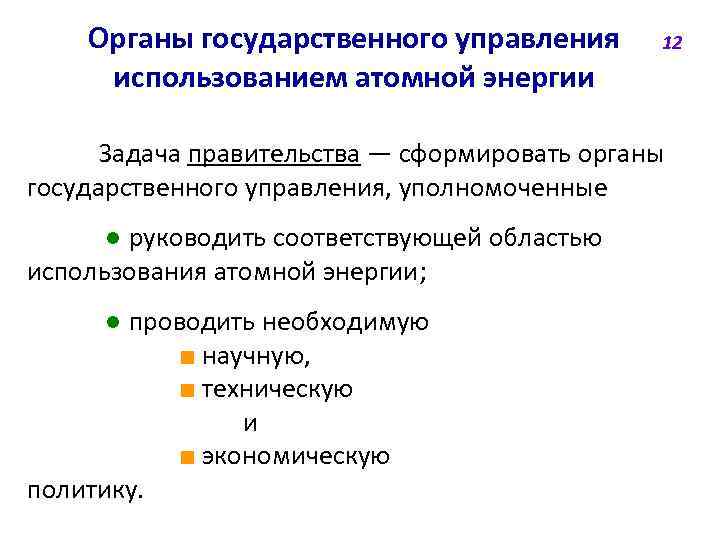 Органы государственного управления использованием атомной энергии

12

Задача правительства — сформировать органы государственного управления, уполномоченные

● руководить соответствующей областью использования атомной энергии;

● проводить необходимую
■ научную,
■ техническую
и
■ экономическую
политику.